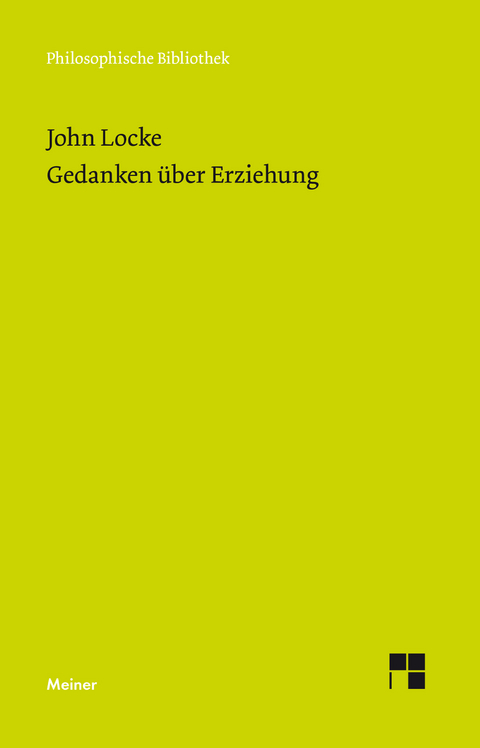 Philosophische Bibliothek

John Locke
Gedanken über Erziehung

Meiner